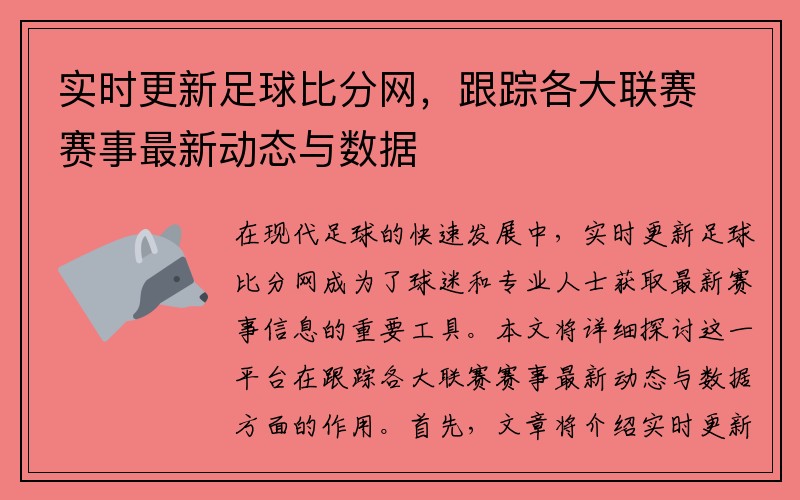 实时更新足球比分网，跟踪各大联赛赛事最新动态与数据

在现代足球的快速发展中，实时更新足球比分网成为了球迷和专业人士获取最新赛事信息的重要工具。本文将详细探讨这一平台在跟踪各大联赛赛事最新动态与数据方面的作用。首先，文章将介绍实时更新